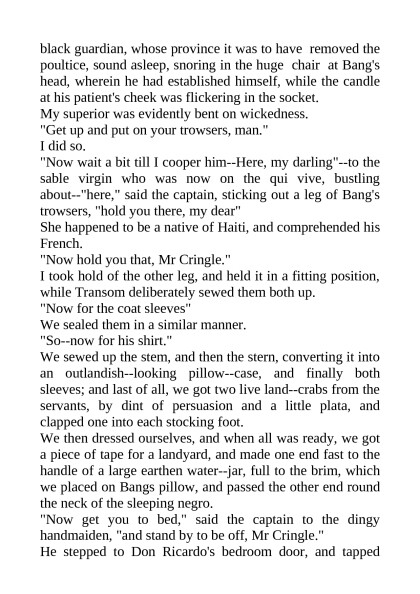 black guardian, whose province it was to have removed the poultice, sound asleep, snoring in the huge chair at Bang's head, wherein he had established himself, while the candle at his patient's cheek was flickering in the socket.
My superior was evidently bent on wickedness.
"Get up and put on your trowsers, man."
I did so.
"Now wait a bit till I cooper him--Here, my darling"--to the sable virgin who was now on the qui vive, bustling about--"here," said the captain, sticking out a leg of Bang's trowsers, "hold you there, my dear"
She happened to be a native of Haiti, and comprehended his French.
"Now hold you that, Mr Cringle."
I took hold of the other leg, and held it in a fitting position, while Transom deliberately sewed them both up.
"Now for the coat sleeves"
We sealed them in a similar manner.
"So--now for his shirt."
We sewed up the stem, and then the stern, converting it into an outlandish--looking pillow--case, and finally both sleeves; and last of all, we got two live land--crabs from the servants, by dint of persuasion and a little plata, and clapped one into each stocking foot.
We then dressed ourselves, and when all was ready, we got a piece of tape for a landyard, and made one end fast to the handle of a large earthen water--jar, full to the brim, which we placed on Bangs pillow, and passed the other end round the neck of the sleeping negro.
"Now get you to bed," said the captain to the dingy handmaiden, "and stand by to be off, Mr Cringle."
He stepped to Don Ricardo's bedroom door, and tapped